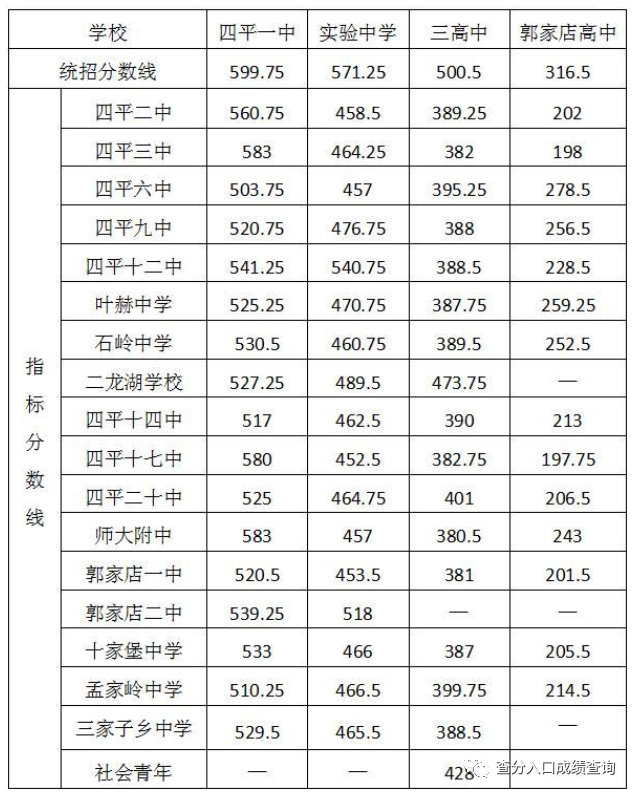 | 学校 | | 四平一中 | 实验中学 | 三高中 | 郭家店高中 |
|---|---|---|---|---|---|
| 统招分数线 | | 599.75 | 571.25 | 500.5 | 316.5 |
| 指标分数线 | 四平二中 | 560.75 | 458.5 | 389.25 | 202 |
| | 四平三中 | 583 | 464.25 | 382 | 198 |
| | 四平六中 | 503.75 | 457 | 395.25 | 278.5 |
| | 四平九中 | 520.75 | 476.75 | 388 | 256.5 |
| | 四平十二中 | 541.25 | 540.75 | 388.5 | 228.5 |
| | 叶赫中学 | 525.25 | 470.75 | 387.75 | 259.25 |
| | 石岭中学 | 530.5 | 460.75 | 389.5 | 252.5 |
| | 二龙湖学校 | 527.25 | 489.5 | 473.75 | — |
| | 四平十四中 | 517 | 462.5 | 390 | 213 |
| | 四平十七中 | 580 | 452.5 | 382.75 | 197.75 |
| | 四平二十中 | 525 | 464.75 | 401 | 206.5 |
| | 师大附中 | 583 | 457 | 380.5 | 243 |
| | 郭家店一中 | 520.5 | 453.5 | 381 | 201.5 |
| | 郭家店二中 | 539.25 | 518 | — | — |
| | 十家堡中学 | 533 | 466 | 387 | 205.5 |
| | 孟家岭中学 | 510.25 | 466.5 | 399.75 | 214.5 |
| | 三家子乡中学 | 529.5 | 465.5 | 388.5 | — |
| | 社会青年 | — | — | 428 | |

查分入口成绩查询